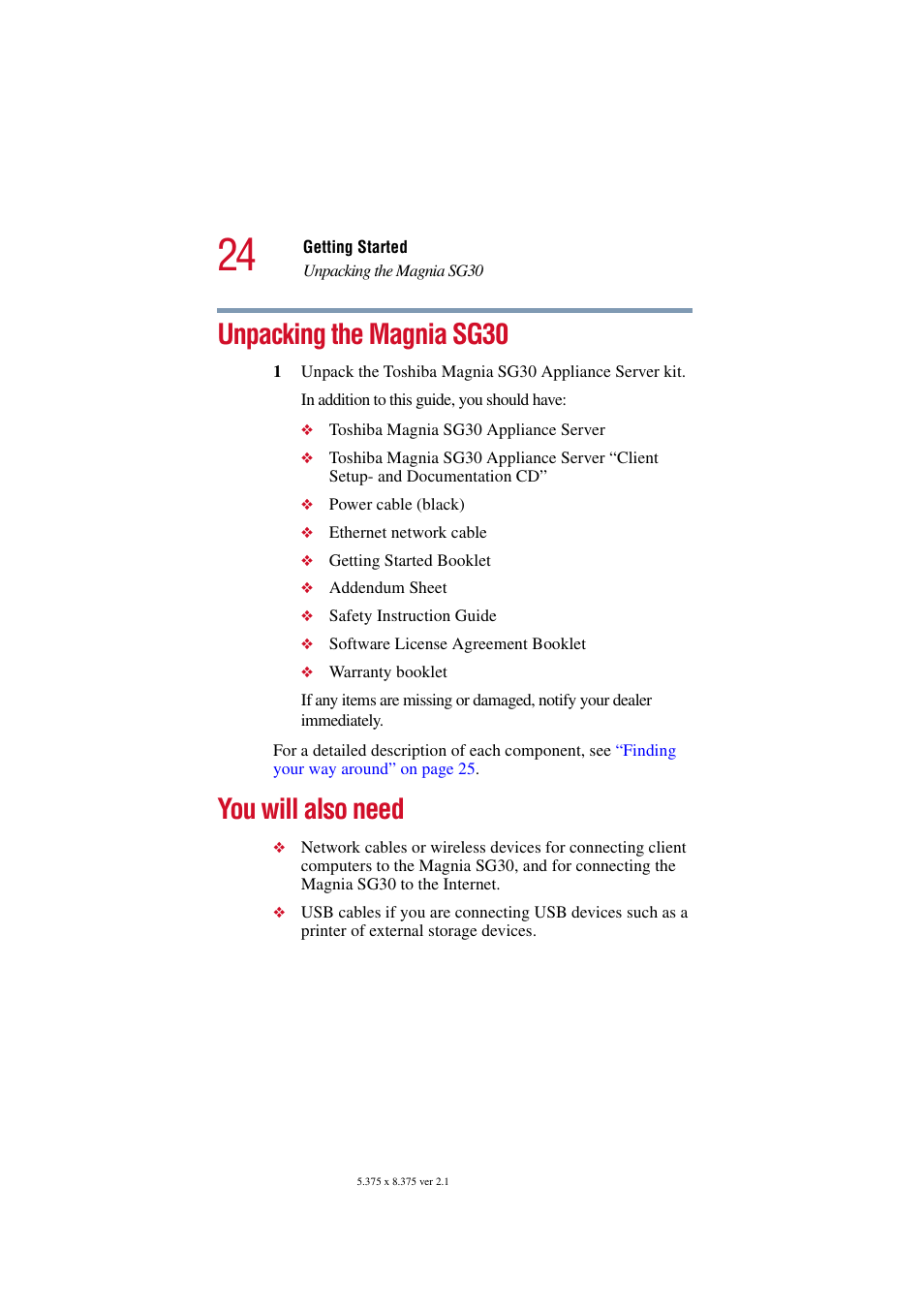 24 Getting Started
Unpacking the Magnia SG30

Unpacking the Magnia SG30

1 Unpack the Toshiba Magnia SG30 Appliance Server kit.

In addition to this guide, you should have:

❖ Toshiba Magnia SG30 Appliance Server

❖ Toshiba Magnia SG30 Appliance Server “Client Setup- and Documentation CD”

❖ Power cable (black)

❖ Ethernet network cable

❖ Getting Started Booklet

❖ Addendum Sheet

❖ Safety Instruction Guide

❖ Software License Agreement Booklet

❖ Warranty booklet

If any items are missing or damaged, notify your dealer immediately.

For a detailed description of each component, see “Finding your way around” on page 25.

You will also need

❖ Network cables or wireless devices for connecting client computers to the Magnia SG30, and for connecting the Magnia SG30 to the Internet.

❖ USB cables if you are connecting USB devices such as a printer of external storage devices.

5.375 x 8.375 ver 2.1